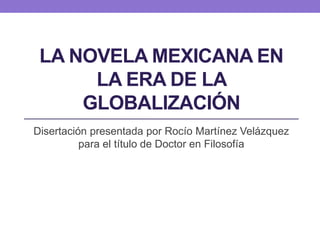 LA NOVELA MEXICANA EN LA ERA DE LA GLOBALIZACIÓN

Disertación presentada por Rocío Martínez Velázquez para el título de Doctor en Filosofía